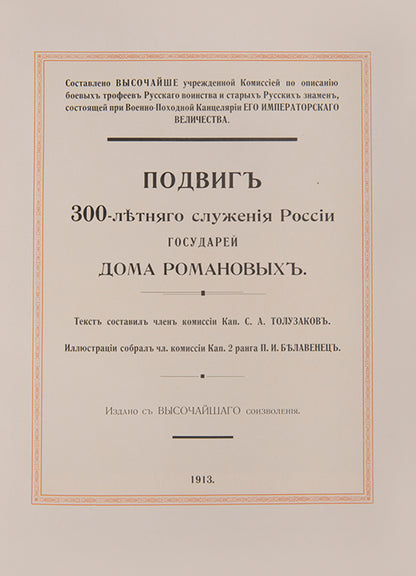 Составлено ВЫСОЧАЙШЕ учрежденной Комиссіей по описанію боевыхъ трофеевъ Русскаго воинства и старыхъ Русскихъ знаменъ, состоящей при Военно-Походной Канцеляріи ЕГО ИМПЕРАТОРСКАГО ВЕЛИЧЕСТВА.

ПОДВИГЪ
300-лѣтняго служенія Россіи
ГОСУДАРЕЙ
ДОМА РОМАНОВЫХЪ.

Текстъ составилъ членъ комиссіи Кап. С. А. ТОЛУЗАКОВЪ.

Иллюстраціи собралъ чл. комиссіи Кап. 2 ранга П. И. БѢЛАВЕНЕЦЪ.

Издано съ ВЫСОЧАЙШАГО соизволенія.

1913.